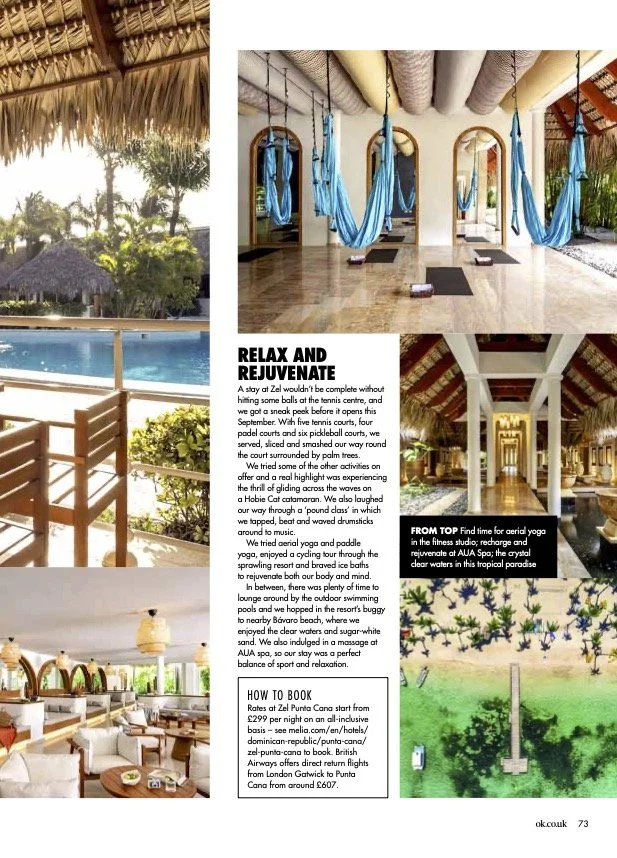 RELAX AND REJUVENATE

A stay at Zel wouldn't be complete without hitting some balls at the tennis centre, and we got a sneak peek before it opens this September. With five tennis courts, four padel courts and six pickleball courts, we served, sliced and smashed our way round the court surrounded by palm trees.

We tried some of the other activities on offer and a real highlight was experiencing the thrill of gliding across the waves on a Hobie Cat catamaran. We also laughed our way through a 'pound class' in which we tapped, beat and waved drumsticks around to music.

We tried aerial yoga and paddle yoga, enjoyed a cycling tour through the sprawling resort and braved ice baths to rejuvenate both our body and mind.

In between, there was plenty of time to lounge around by the outdoor swimming pools and we hopped in the resort's buggy to nearby Bávaro beach, where we enjoyed the clear waters and sugar-white sand. We also indulged in a massage at AUA spa, so our stay was a perfect balance of sport and relaxation.

HOW TO BOOK
Rates at Zel Punta Cana start from £299 per night on an all-inclusive basis – see melia.com/en/hotels/dominican-republic/punta-cana/zel-punta-cana to book. British Airways offers direct return flights from London Gatwick to Punta Cana from around £607.

FROM TOP Find time for aerial yoga in the fitness studio; recharge and rejuvenate at AUA Spa; the crystal clear waters in this tropical paradise

ok.co.uk 73